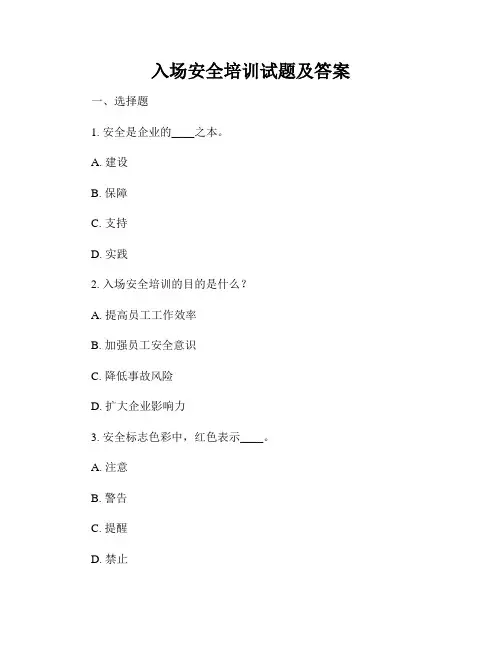 入场安全培训试题及答案

一、选择题

1. 安全是企业的____之本。

A. 建设

B. 保障

C. 支持

D. 实践

2. 入场安全培训的目的是什么？

A. 提高员工工作效率

B. 加强员工安全意识

C. 降低事故风险

D. 扩大企业影响力

3. 安全标志色彩中，红色表示____。

A. 注意

B. 警告

C. 提醒

D. 禁止